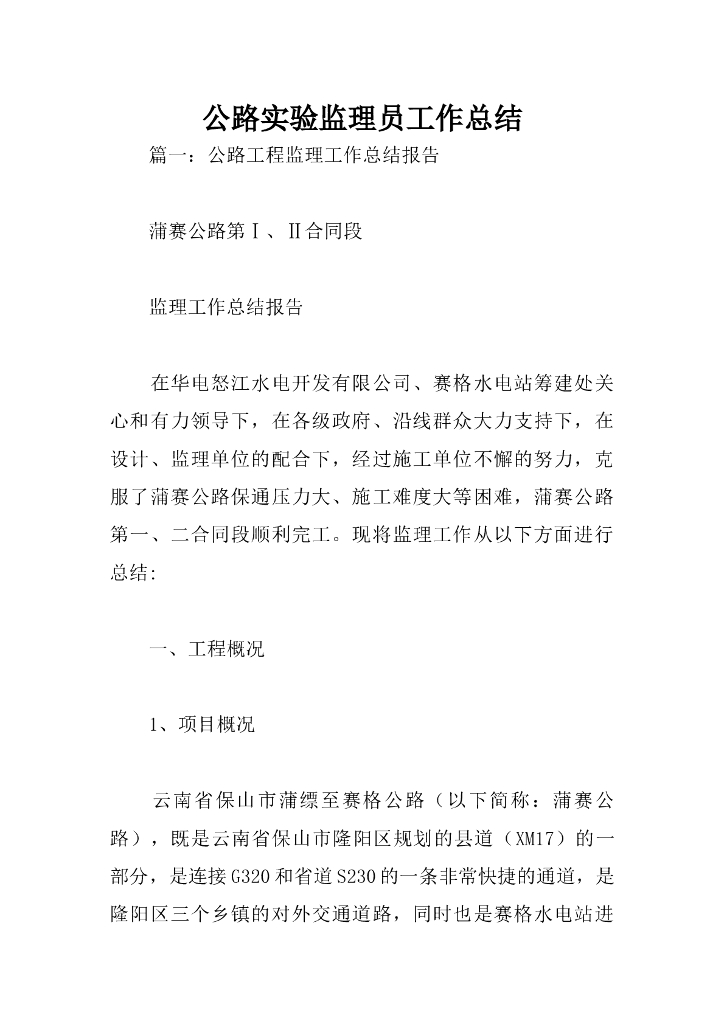 公路实验监理员工作总结

篇一：公路工程监理工作总结报告

蒲赛公路第Ⅰ、Ⅱ合同段

监理工作总结报告

在华电怒江水电开发有限公司、赛格水电站筹建处关心和有力领导下，在各级政府、沿线群众大力支持下，在设计、监理单位的配合下，经过施工单位不懈的努力，克服了蒲赛公路保通压力大、施工难度大等困难，蒲赛公路第一、二合同段顺利完工。现将监理工作从以下方面进行总结：

一、工程概况

1、项目概况

云南省保山市蒲缥至赛格公路（以下简称：蒲赛公路），既是云南省保山市隆阳区规划的县道（XM17）的一部分，是连接G320和省道S230的一条非常快捷的通道，是隆阳区三个乡镇的对外交通道路，同时也是赛格水电站进